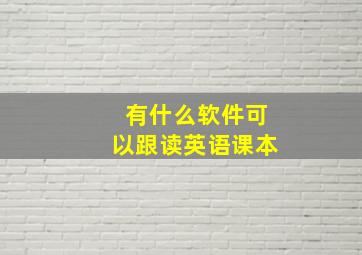 有什么软件可以跟读英语课本